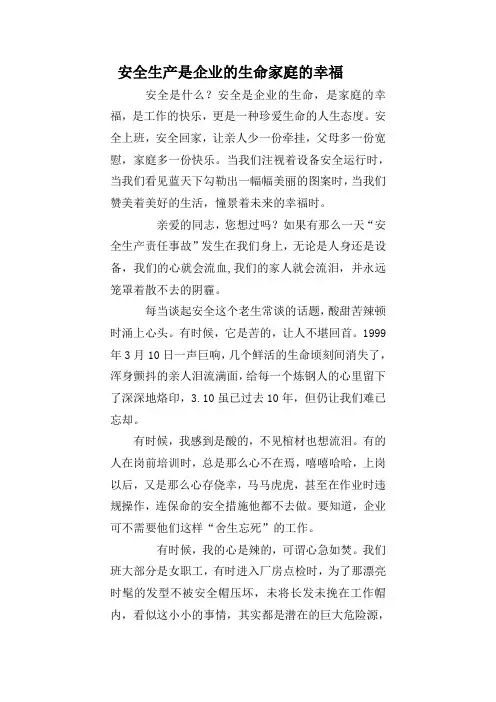 安全生产是企业的生命家庭的幸福

安全是什么？安全是企业的生命，是家庭的幸福，是工作的快乐，更是一种珍爱生命的人生态度。安全上班，安全回家，让亲人少一份牵挂，父母多一份宽慰，家庭多一份快乐。当我们注视着设备安全运行时，当我们看见蓝天下勾勒出一幅幅美丽的图案时，当我们赞美着美好的生活，憧景着未来的幸福时。

亲爱的同志，您想过吗？如果有那么一天“安全生产责任事故”发生在我们身上，无论是人身还是设备，我们的心就会流血,我们的家人就会流泪，并永远笼罩着散不去的阴霾。

每当谈起安全这个老生常谈的话题，酸甜苦辣顿时涌上心头。有时候，它是苦的，让人不堪回首。1999年3月10日一声巨响，几个鲜活的生命顷刻间消失了，浑身颤抖的亲人泪流满面，给每一个炼钢人的心里留下了深深地烙印，3.10虽已过去10年，但仍让我们难已忘却。

有时候，我感到是酸的，不见棺材也想流泪。有的人在岗前培训时，总是那么心不在焉，嘻嘻哈哈，上岗以后，又是那么心存侥幸，马马虎虎，甚至在作业时违规操作，连保命的安全措施他都不去做。要知道，企业可不需要他们这样“舍生忘死”的工作。

有时候，我的心是辣的，可谓心急如焚。我们班大部分是女职工，有时进入厂房点检时，为了那漂亮时髦的发型不被安全帽压坏，未将长发未挽在工作帽内，看似这小小的事情，其实都是潜在的巨大危险源，